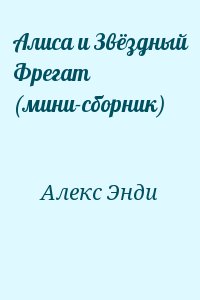 Алиса и Звёздный Фрегат (мини-сборник)

Алекс Энди